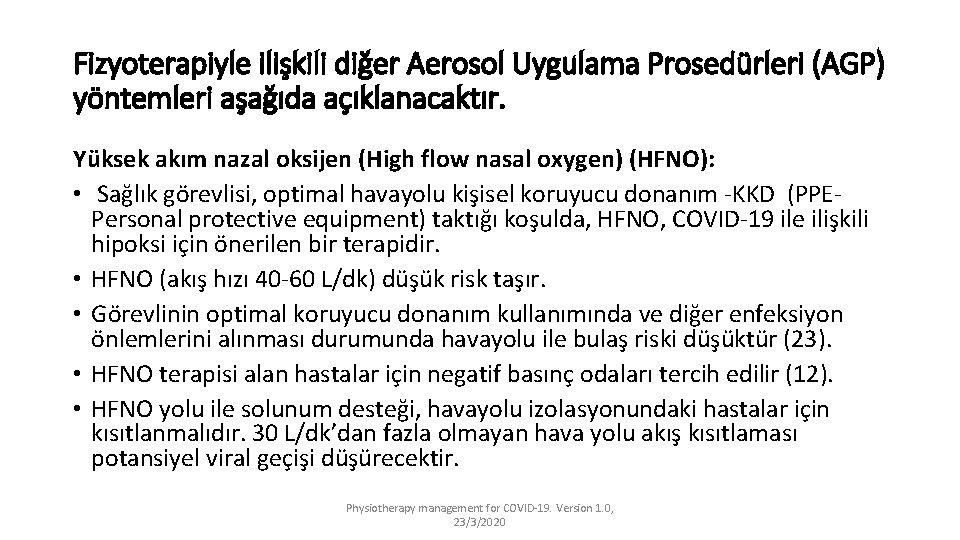 Fizyoterapiyle ilişkili diğer Aerosol Uygulama Prosedürleri (AGP) yöntemleri aşağıda açıklanacaktır.

Yüksek akım nazal oksijen (High flow nasal oxygen) (HFNO):

• Sağlık görevlisi, optimal havayolu kişisel koruyucu donanım -KKD (PPE-Personal protective equipment) taktığı koşulda, HFNO, COVID-19 ile ilişkili hipoksi için önerilen bir terapidir.
• HFNO (akış hızı 40-60 L/dk) düşük risk taşır.
• Görevlinin optimal koruyucu donanım kullanımında ve diğer enfeksiyon önlemlerini alınması durumunda havayolu ile bulaş riski düşüktür (23).
• HFNO terapisi alan hastalar için negatif basınç odaları tercih edilir (12).
• HFNO yolu ile solunum desteği, havayolu izolasyonundaki hastalar için kısıtlanmalıdır. 30 L/dk'dan fazla olmayan hava yolu akış kısıtlaması potansiyel viral geçişi düşürecektir.

Physiotherapy management for COVID-19. Version 1.0, 23/3/2020